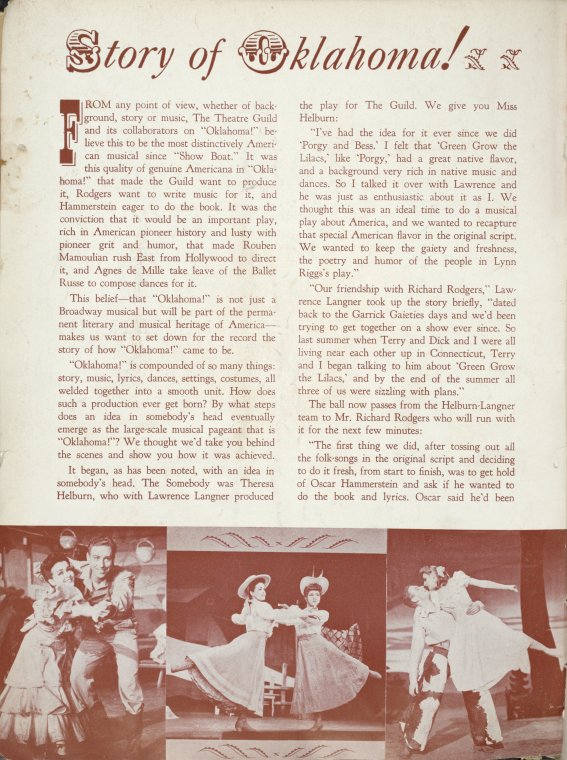 Story of Oklahoma!

FROM any point of view, whether of background, story or music, The Theatre Guild and its collaborators on "Oklahoma!" believe this to be the most distinctively American musical since "Show Boat." It was this quality of genuine Americana in "Oklahoma!" that made the Guild want to produce it, Rodgers want to write music for it, and Hammerstein eager to do the book. It was the conviction that it would be an important play, rich in American pioneer history and lusty with pioneer grit and humor, that made Rouben Mamoulian rush East from Hollywood to direct it, and Agnes de Mille take leave of the Ballet Russe to compose dances for it.

This belief—that "Oklahoma!" is not just a Broadway musical but will be part of the permanent literary and musical heritage of America—makes us want to set down for the record the story of how "Oklahoma!" came to be.

"Oklahoma!" is compounded of so many things: story, music, lyrics, dances, settings, costumes, all welded together into a smooth unit. How does such a production ever get born? By what steps does an idea in somebody's head eventually emerge as the large-scale musical pageant that is "Oklahoma!"? We thought we'd take you behind the scenes and show you how it was achieved.

It began, as has been noted, with an idea in somebody's head. The Somebody was Theresa Helburn, who with Lawrence Langner produced the play for The Guild. We give you Miss Helburn:

"I've had the idea for it ever since we did 'Porgy and Bess.' I felt that 'Green Grow the Lilacs,' like 'Porgy,' had a great native flavor, and a background very rich in native music and dances. So I talked it over with Lawrence and he was just as enthusiastic about it as I. We thought this was an ideal time to do a musical play about America, and we wanted to recapture that special American flavor in the original script. We wanted to keep the gaiety and freshness, the poetry and humor of the people in Lynn Riggs's play."

"Our friendship with Richard Rodgers," Lawrence Langner took up the story briefly, "dated back to the Garrick Gaieties days and we'd been trying to get together on a show ever since. So last summer when Terry and Dick and I were all living near each other up in Connecticut, Terry and I began talking to him about 'Green Grow the Lilacs,' and by the end of the summer all three of us were sizzling with plans."

The ball now passes from the Helburn-Langner team to Mr. Richard Rodgers who will run with it for the next few minutes:

"The first thing we did, after tossing out all the folk-songs in the original script and deciding to do it fresh, from start to finish, was to get hold of Oscar Hammerstein and ask if he wanted to do the book and lyrics. Oscar said he'd been